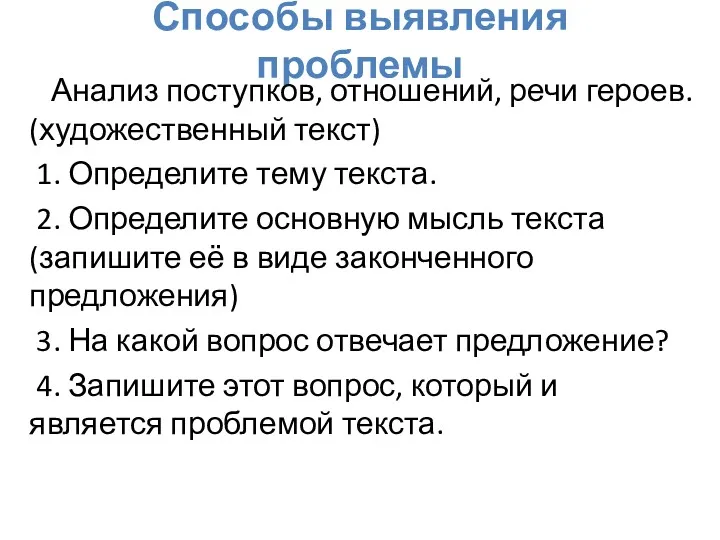 Способы выявления проблемы

Анализ поступков, отношений, речи героев. (художественный текст)

1. Определите тему текста.

2. Определите основную мысль текста (запишите её в виде законченного предложения)

3. На какой вопрос отвечает предложение?

4. Запишите этот вопрос, который и является проблемой текста.